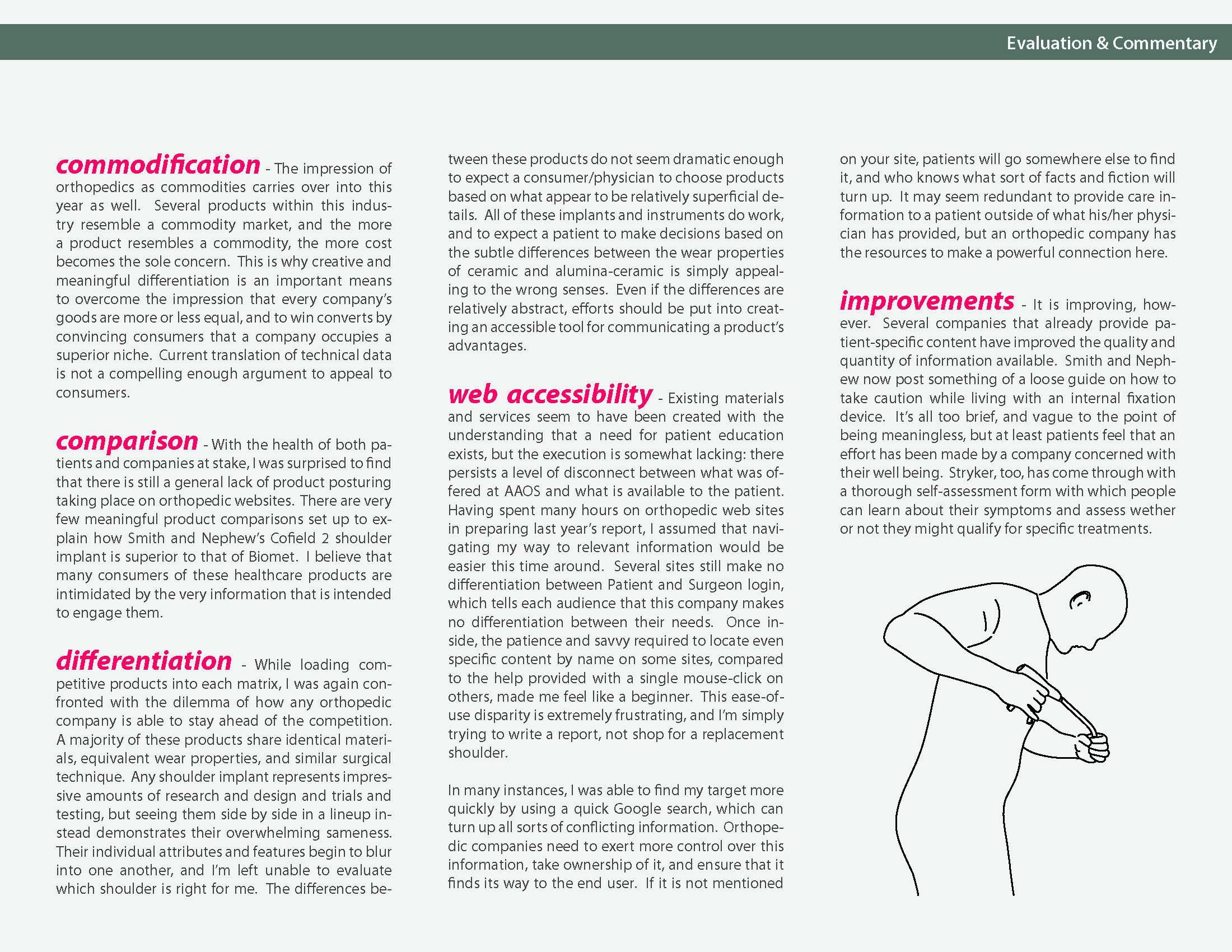 Evaluation & Commentary

commodification - The impression of orthopedics as commodities carries over into this year as well. Several products within this industry resemble a commodity market, and the more a product resembles a commodity, the more cost becomes the sole concern. This is why creative and meaningful differentiation is an important means to overcome the impression that every company's goods are more or less equal, and to win converts by convincing consumers that a company occupies a superior niche. Current translation of technical data is not a compelling enough argument to appeal to consumers.

comparison - With the health of both patients and companies at stake, I was surprised to find that there is still a general lack of product posturing taking place on orthopedic websites. There are very few meaningful product comparisons set up to explain how Smith and Nephew's Cofield 2 shoulder implant is superior to that of Biomet. I believe that many consumers of these healthcare products are intimidated by the very information that is intended to engage them.

differentiation - While loading competitive products into each matrix, I was again confronted with the dilemma of how any orthopedic company is able to stay ahead of the competition. A majority of these products share identical materials, equivalent wear properties, and similar surgical technique. Any shoulder implant represents impressive amounts of research and design and trials and testing, but seeing them side by side in a lineup instead demonstrates their overwhelming sameness. Their individual attributes and features begin to blur into one another, and I'm left unable to evaluate which shoulder is right for me. The differences between these products do not seem dramatic enough to expect a consumer/physician to choose products based on what appear to be relatively superficial details. All of these implants and instruments do work, and to expect a patient to make decisions based on the subtle differences between the wear properties of ceramic and alumina-ceramic is simply appealing to the wrong senses. Even if the differences are relatively abstract, efforts should be put into creating an accessible tool for communicating a product's advantages.

web accessibility - Existing materials and services seem to have been created with the understanding that a need for patient education exists, but the execution is somewhat lacking: there persists a level of disconnect between what was offered at AAOS and what is available to the patient. Having spent many hours on orthopedic web sites in preparing last year's report, I assumed that navigating my way to relevant information would be easier this time around. Several sites still make no differentiation between Patient and Surgeon login, which tells each audience that this company makes no differentiation between their needs. Once inside, the patience and savvy required to locate even specific content by name on some sites, compared to the help provided with a single mouse-click on others, made me feel like a beginner. This ease-of-use disparity is extremely frustrating, and I'm simply trying to write a report, not shop for a replacement shoulder.

In many instances, I was able to find my target more quickly by using a quick Google search, which can turn up all sorts of conflicting information. Orthopedic companies need to exert more control over this information, take ownership of it, and ensure that it finds its way to the end user. If it is not mentioned on your site, patients will go somewhere else to find it, and who knows what sort of facts and fiction will turn up. It may seem redundant to provide care information to a patient outside of what his/her physician has provided, but an orthopedic company has the resources to make a powerful connection here.

improvements - It is improving, however. Several companies that already provide patient-specific content have improved the quality and quantity of information available. Smith and Nephew now post something of a loose guide on how to take caution while living with an internal fixation device. It's all too brief, and vague to the point of being meaningless, but at least patients feel that an effort has been made by a company concerned with their well being. Stryker, too, has come through with a thorough self-assessment form with which people can learn about their symptoms and assess wether or not they might qualify for specific treatments.